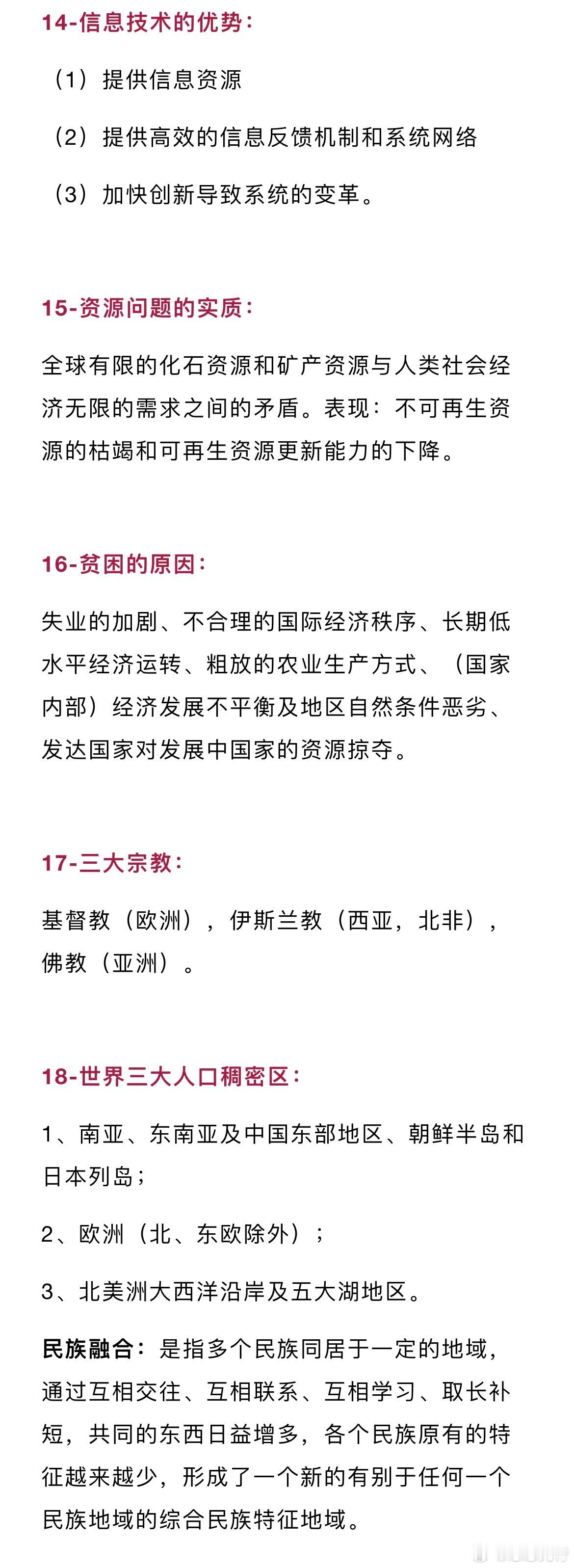 14-信息技术的优势：

（1）提供信息资源

（2）提供高效的信息反馈机制和系统网络

（3）加快创新导致系统的变革。

15-资源问题的实质：

全球有限的化石资源和矿产资源与人类社会经济无限的需求之间的矛盾。表现：不可再生资源的枯竭和可再生资源更新能力的下降。

16-贫困的原因：

失业的加剧、不合理的国际经济秩序、长期低水平经济运转、粗放的农业生产方式、（国家内部）经济发展不平衡及地区自然条件恶劣、发达国家对发展中国家的资源掠夺。

17-三大宗教：

基督教（欧洲），伊斯兰教（西亚，北非），佛教（亚洲）。

18-世界三大人口稠密区：

1、南亚、东南亚及中国东部地区、朝鲜半岛和日本列岛；

2、欧洲（北、东欧除外）；

3、北美洲大西洋沿岸及五大湖地区。

民族融合：是指多个民族同居于一定的地域，通过互相交往、互相联系、互相学习、取长补短，共同的东西日益增多，各个民族原有的特征越来越少，形成了一个新的有别于任何一个民族地域的综合民族特征地域。